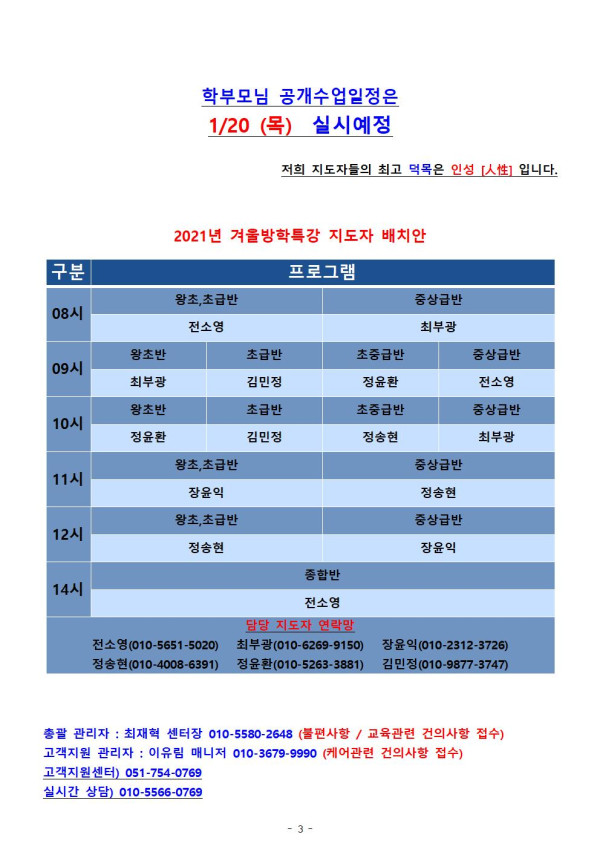 학부모님 공개수업일정은

1/20 (목) 실시예정

저희 지도자들의 최고 덕목은 인성 [人性] 입니다.

2021년 겨울방학특강 지도자 배치안

| 구분 | 프로그램 | | | |
|---|---|---|---|---|
| 08시 | 왕초,초급반 | | 중상급반 | |
| | 전소영 | | 최부광 | |
| 09시 | 왕초반 | 초급반 | 초중급반 | 중상급반 |
| | 최부광 | 김민정 | 정윤환 | 전소영 |
| 10시 | 왕초반 | 초급반 | 초중급반 | 중상급반 |
| | 정윤환 | 김민정 | 정송현 | 최부광 |
| 11시 | 왕초,초급반 | | 중상급반 | |
| | 장윤익 | | 정송현 | |
| 12시 | 왕초,초급반 | | 중상급반 | |
| | 정송현 | | 장윤익 | |
| 14시 | 종합반 | | | |
| | 전소영 | | | |

담당 지도자 연락망
전소영(010-5651-5020) 최부광(010-6269-9150) 장윤익(010-2312-3726)
정송현(010-4008-6391) 정윤환(010-5263-3881) 김민정(010-9877-3747)

총괄 관리자 : 최재혁 센터장 010-5580-2648 (불편사항 / 교육관련 건의사항 접수)
고객지원 관리자 : 이유림 매니저 010-3679-9990 (케어관련 건의사항 접수)
고객지원센터) 051-754-0769
실시간 상담) 010-5566-0769

- 3 -